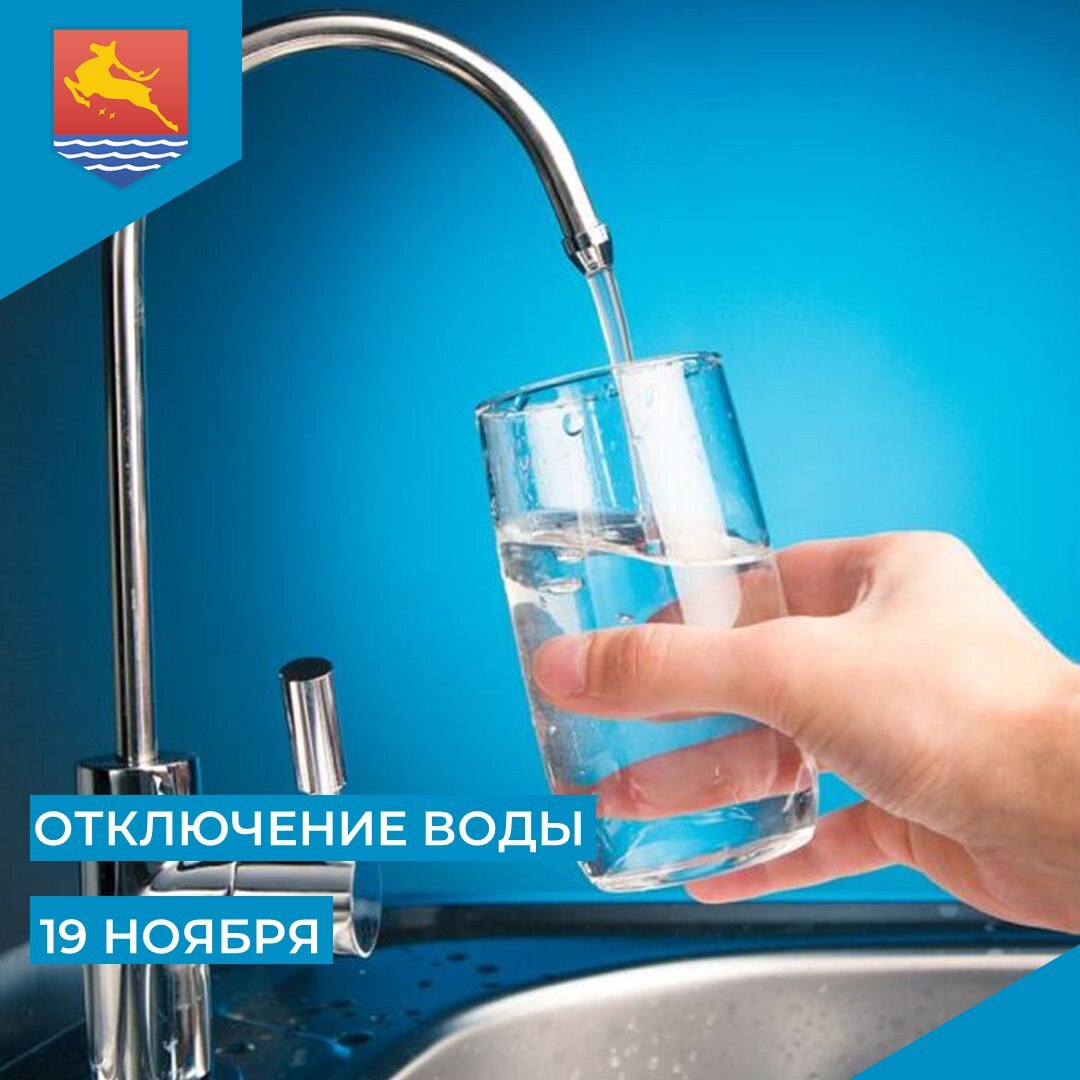 ОТКЛЮЧЕНИЕ ВОДЫ

19 НОЯБРЯ